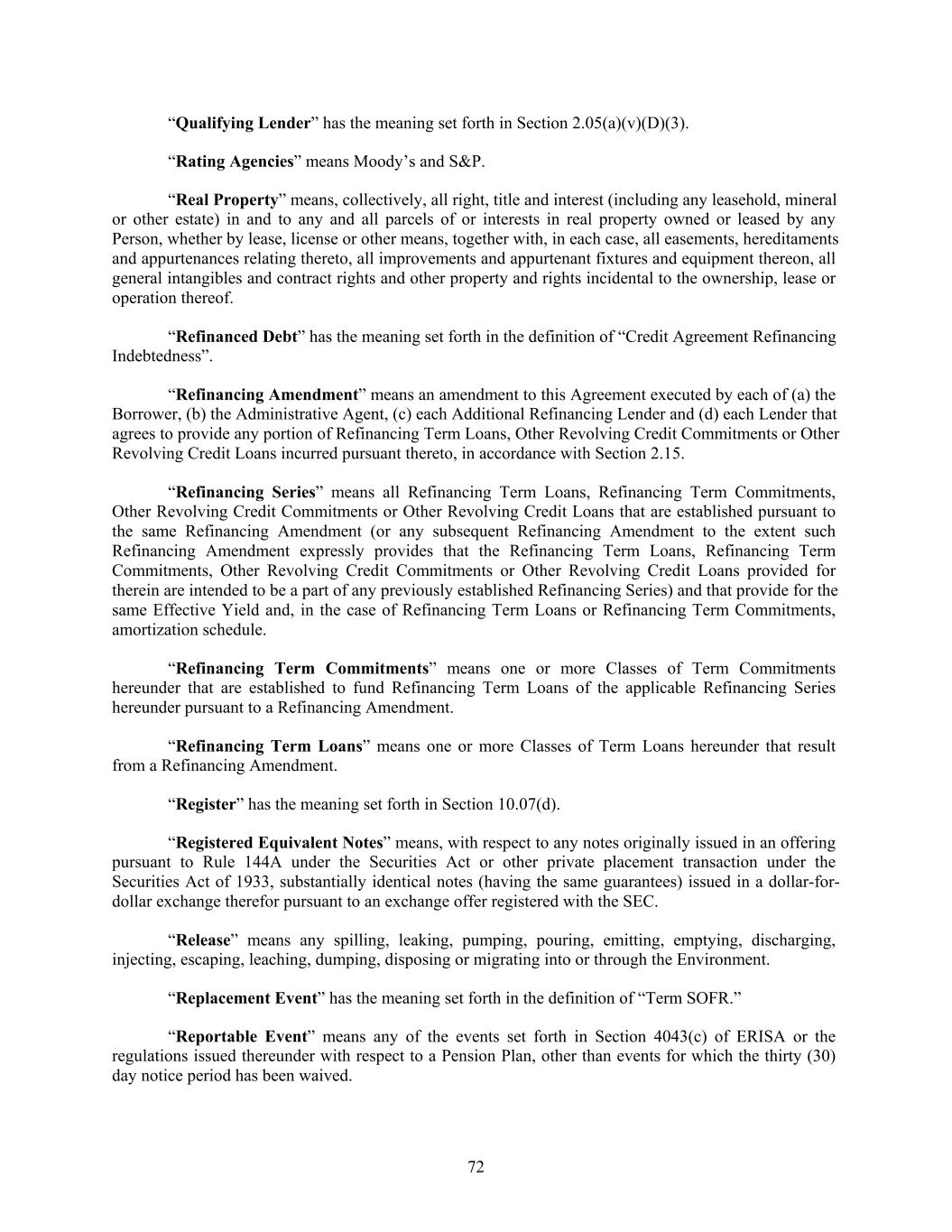 “Qualifying Lender” has the meaning set forth in Section 2.05(a)(v)(D)(3).

“Rating Agencies” means Moody’s and S&P.

“Real Property” means, collectively, all right, title and interest (including any leasehold, mineral or other estate) in and to any and all parcels of or interests in real property owned or leased by any Person, whether by lease, license or other means, together with, in each case, all easements, hereditaments and appurtenances relating thereto, all improvements and appurtenant fixtures and equipment thereon, all general intangibles and contract rights and other property and rights incidental to the ownership, lease or operation thereof.

“Refinanced Debt” has the meaning set forth in the definition of “Credit Agreement Refinancing Indebtedness”.

“Refinancing Amendment” means an amendment to this Agreement executed by each of (a) the Borrower, (b) the Administrative Agent, (c) each Additional Refinancing Lender and (d) each Lender that agrees to provide any portion of Refinancing Term Loans, Other Revolving Credit Commitments or Other Revolving Credit Loans incurred pursuant thereto, in accordance with Section 2.15.

“Refinancing Series” means all Refinancing Term Loans, Refinancing Term Commitments, Other Revolving Credit Commitments or Other Revolving Credit Loans that are established pursuant to the same Refinancing Amendment (or any subsequent Refinancing Amendment to the extent such Refinancing Amendment expressly provides that the Refinancing Term Loans, Refinancing Term Commitments, Other Revolving Credit Commitments or Other Revolving Credit Loans provided for therein are intended to be a part of any previously established Refinancing Series) and that provide for the same Effective Yield and, in the case of Refinancing Term Loans or Refinancing Term Commitments, amortization schedule.

“Refinancing Term Commitments” means one or more Classes of Term Commitments hereunder that are established to fund Refinancing Term Loans of the applicable Refinancing Series hereunder pursuant to a Refinancing Amendment.

“Refinancing Term Loans” means one or more Classes of Term Loans hereunder that result from a Refinancing Amendment.

“Register” has the meaning set forth in Section 10.07(d).

“Registered Equivalent Notes” means, with respect to any notes originally issued in an offering pursuant to Rule 144A under the Securities Act or other private placement transaction under the Securities Act of 1933, substantially identical notes (having the same guarantees) issued in a dollar-for-dollar exchange therefor pursuant to an exchange offer registered with the SEC.

“Release” means any spilling, leaking, pumping, pouring, emitting, emptying, discharging, injecting, escaping, leaching, dumping, disposing or migrating into or through the Environment.

“Replacement Event” has the meaning set forth in the definition of “Term SOFR.”

“Reportable Event” means any of the events set forth in Section 4043(c) of ERISA or the regulations issued thereunder with respect to a Pension Plan, other than events for which the thirty (30) day notice period has been waived.

72